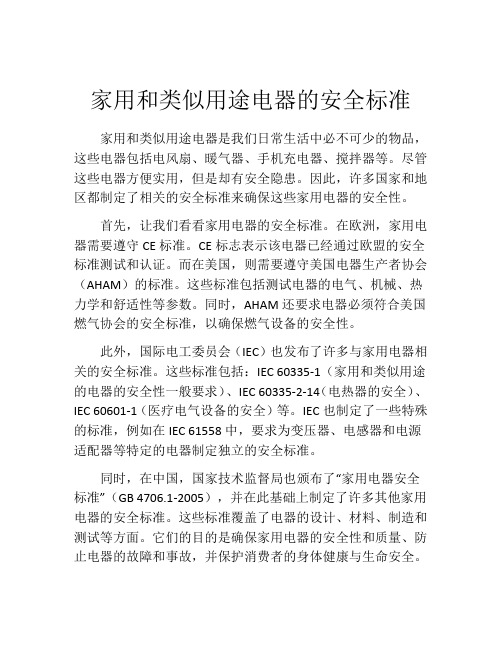 家用和类似用途电器的安全标准

家用和类似用途电器是我们日常生活中必不可少的物品，这些电器包括电风扇、暖气器、手机充电器、搅拌器等。尽管这些电器方便实用，但是却有安全隐患。因此，许多国家和地区都制定了相关的安全标准来确保这些家用电器的安全性。

首先，让我们看看家用电器的安全标准。在欧洲，家用电器需要遵守 CE 标准。CE 标志表示该电器已经通过欧盟的安全标准测试和认证。而在美国，则需要遵守美国电器生产者协会（AHAM）的标准。这些标准包括测试电器的电气、机械、热力学和舒适性等参数。同时，AHAM 还要求电器必须符合美国燃气协会的安全标准，以确保燃气设备的安全性。

此外，国际电工委员会（IEC）也发布了许多与家用电器相关的安全标准。这些标准包括：IEC 60335-1（家用和类似用途的电器的安全性一般要求）、IEC 60335-2-14（电热器的安全）、IEC 60601-1（医疗电气设备的安全）等。IEC 也制定了一些特殊的标准，例如在 IEC 61558 中，要求为变压器、电感器和电源适配器等特定的电器制定独立的安全标准。

同时，在中国，国家技术监督局也颁布了“家用电器安全标准”（GB 4706.1-2005），并在此基础上制定了许多其他家用电器的安全标准。这些标准覆盖了电器的设计、材料、制造和测试等方面。它们的目的是确保家用电器的安全性和质量、防止电器的故障和事故，并保护消费者的身体健康与生命安全。